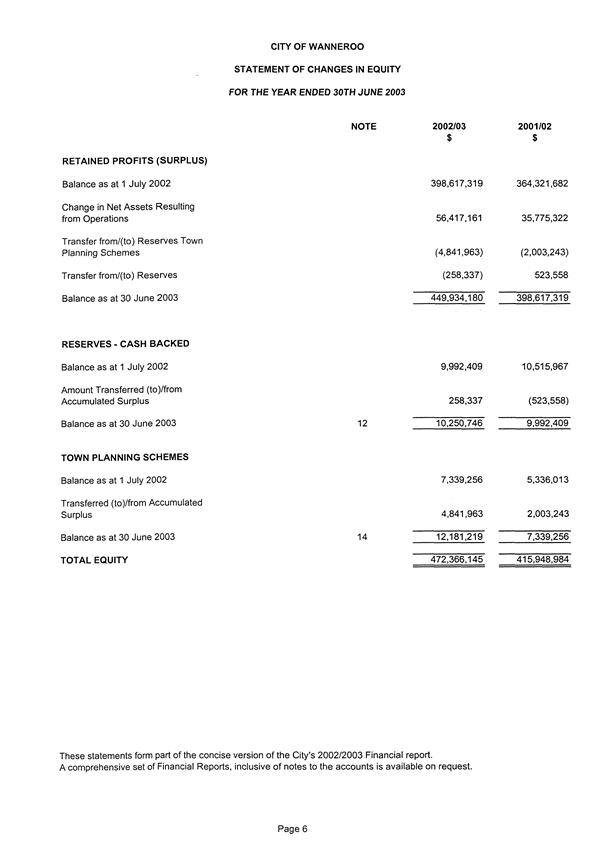 CITY OF WANNEROO

STATEMENT OF CHANGES IN EQUITY

FOR THE YEAR ENDED 30TH JUNE 2003

| | NOTE | 2002/03 $ | 2001/02 $ |
|---|---|---|---|
| RETAINED PROFITS (SURPLUS) | | | |
| Balance as at 1 July 2002 | | 398,617,319 | 364,321,682 |
| Change in Net Assets Resulting from Operations | | 56,417,161 | 35,775,322 |
| Transfer from/(to) Reserves Town Planning Schemes | | (4,841,963) | (2,003,243) |
| Transfer from/(to) Reserves | | (258,337) | 523,558 |
| Balance as at 30 June 2003 | | 449,934,180 | 398,617,319 |
| RESERVES - CASH BACKED | | | |
| Balance as at 1 July 2002 | | 9,992,409 | 10,515,967 |
| Amount Transferred (to)/from Accumulated Surplus | | 258,337 | (523,558) |
| Balance as at 30 June 2003 | 12 | 10,250,746 | 9,992,409 |
| TOWN PLANNING SCHEMES | | | |
| Balance as at 1 July 2002 | | 7,339,256 | 5,336,013 |
| Transferred (to)/from Accumulated Surplus | | 4,841,963 | 2,003,243 |
| Balance as at 30 June 2003 | 14 | 12,181,219 | 7,339,256 |
| TOTAL EQUITY | | 472,366,145 | 415,948,984 |

These statements form part of the concise version of the City's 2002/2003 Financial report.
A comprehensive set of Financial Reports, inclusive of notes to the accounts is available on request.

Page 6